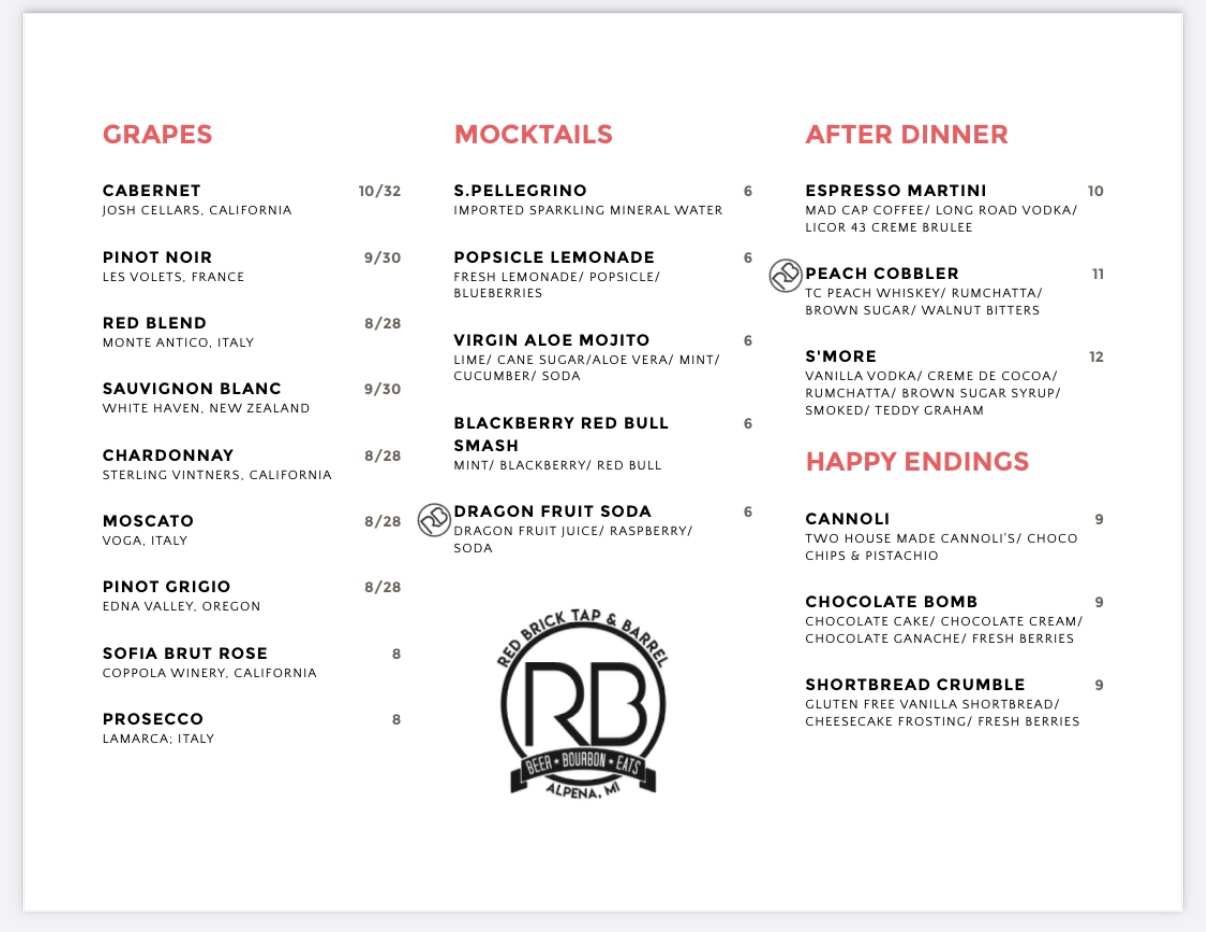 GRAPES

CABERNET 10/32
JOSH CELLARS, CALIFORNIA

PINOT NOIR 9/30
LES VOLETS, FRANCE

RED BLEND 8/28
MONTE ANTICO, ITALY

SAUVIGNON BLANC 9/30
WHITE HAVEN, NEW ZEALAND

CHARDONNAY 8/28
STERLING VINTNERS, CALIFORNIA

MOSCATO 8/28
VOGA, ITALY

PINOT GRIGIO 8/28
EDNA VALLEY, OREGON

SOFIA BRUT ROSE 8
COPPOLA WINERY, CALIFORNIA

PROSECCO 8
LAMARCA; ITALY

MOCKTAILS

S.PELLEGRINO 6
IMPORTED SPARKLING MINERAL WATER

POPSICLE LEMONADE 6
FRESH LEMONADE/ POPSICLE/ BLUEBERRIES

VIRGIN ALOE MOJITO 6
LIME/ CANE SUGAR/ALOE VERA/ MINT/ CUCUMBER/ SODA

BLACKBERRY RED BULL SMASH 6
MINT/ BLACKBERRY/ RED BULL

RB DRAGON FRUIT SODA 6
DRAGON FRUIT JUICE/ RASPBERRY/ SODA

RED BRICK TAP & BARREL
RB
BEER • BOURBON • EATS
ALPENA, MI

AFTER DINNER

ESPRESSO MARTINI 10
MAD CAP COFFEE/ LONG ROAD VODKA/ LICOR 43 CREME BRULEE

RB PEACH COBBLER 11
TC PEACH WHISKEY/ RUMCHATTA/ BROWN SUGAR/ WALNUT BITTERS

S'MORE 12
VANILLA VODKA/ CREME DE COCOA/ RUMCHATTA/ BROWN SUGAR SYRUP/ SMOKED/ TEDDY GRAHAM

HAPPY ENDINGS

CANNOLI 9
TWO HOUSE MADE CANNOLI'S/ CHOCO CHIPS & PISTACHIO

CHOCOLATE BOMB 9
CHOCOLATE CAKE/ CHOCOLATE CREAM/ CHOCOLATE GANACHE/ FRESH BERRIES

SHORTBREAD CRUMBLE 9
GLUTEN FREE VANILLA SHORTBREAD/ CHEESECAKE FROSTING/ FRESH BERRIES